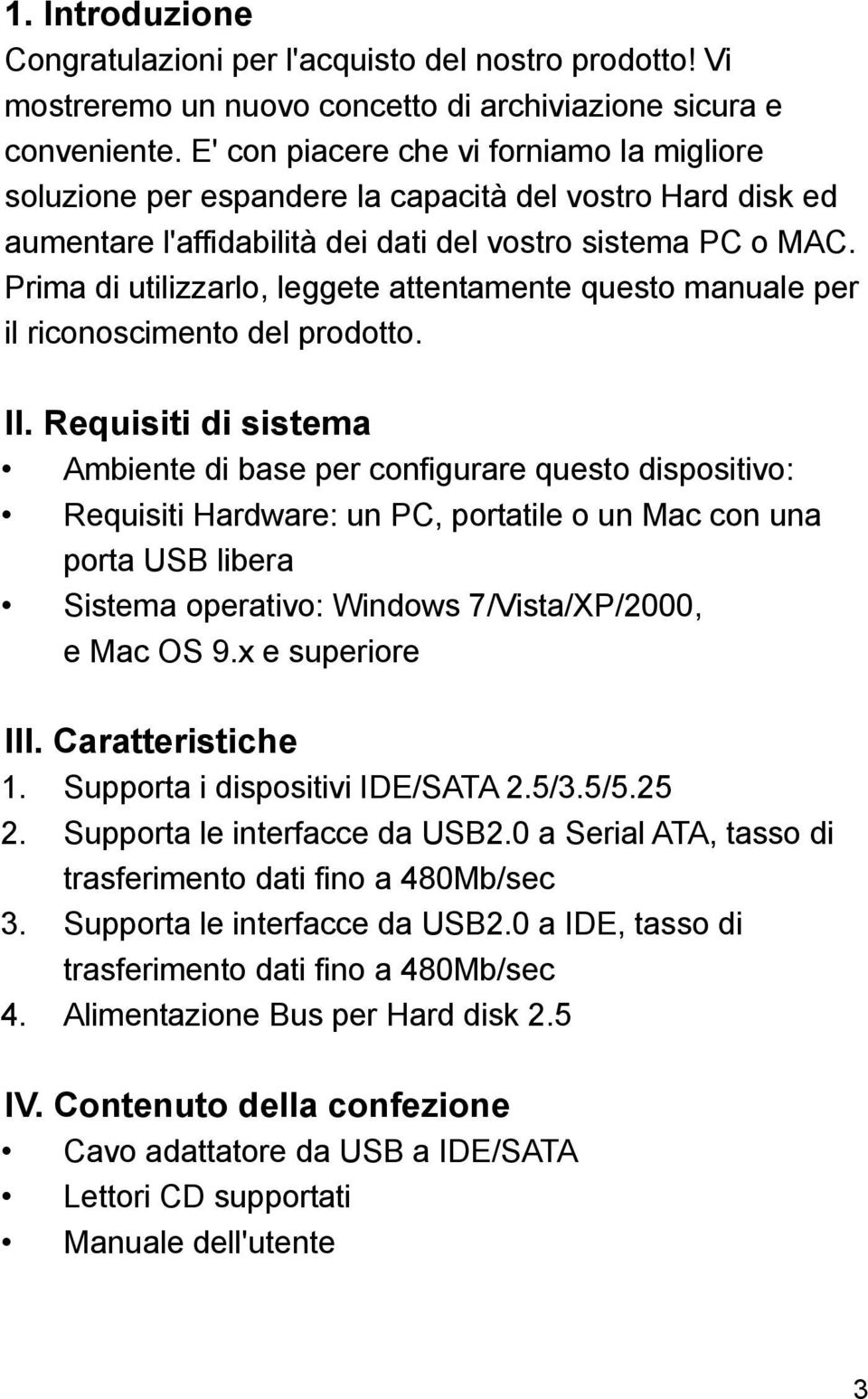 1. Introduzione
Congratulazioni per l'acquisto del nostro prodotto! Vi mostreremo un nuovo concetto di archiviazione sicura e conveniente. E' con piacere che vi forniamo la migliore soluzione per espandere la capacità del vostro Hard disk ed aumentare l'affidabilità dei dati del vostro sistema PC o MAC. Prima di utilizzarlo, leggete attentamente questo manuale per il riconoscimento del prodotto.

II. Requisiti di sistema
• Ambiente di base per configurare questo dispositivo:
• Requisiti Hardware: un PC, portatile o un Mac con una porta USB libera
• Sistema operativo: Windows 7/Vista/XP/2000, e Mac OS 9.x e superiore

III. Caratteristiche
1. Supporta i dispositivi IDE/SATA 2.5/3.5/5.25
2. Supporta le interfacce da USB2.0 a Serial ATA, tasso di trasferimento dati fino a 480Mb/sec
3. Supporta le interfacce da USB2.0 a IDE, tasso di trasferimento dati fino a 480Mb/sec
4. Alimentazione Bus per Hard disk 2.5

IV. Contenuto della confezione
• Cavo adattatore da USB a IDE/SATA
• Lettori CD supportati
• Manuale dell'utente

3